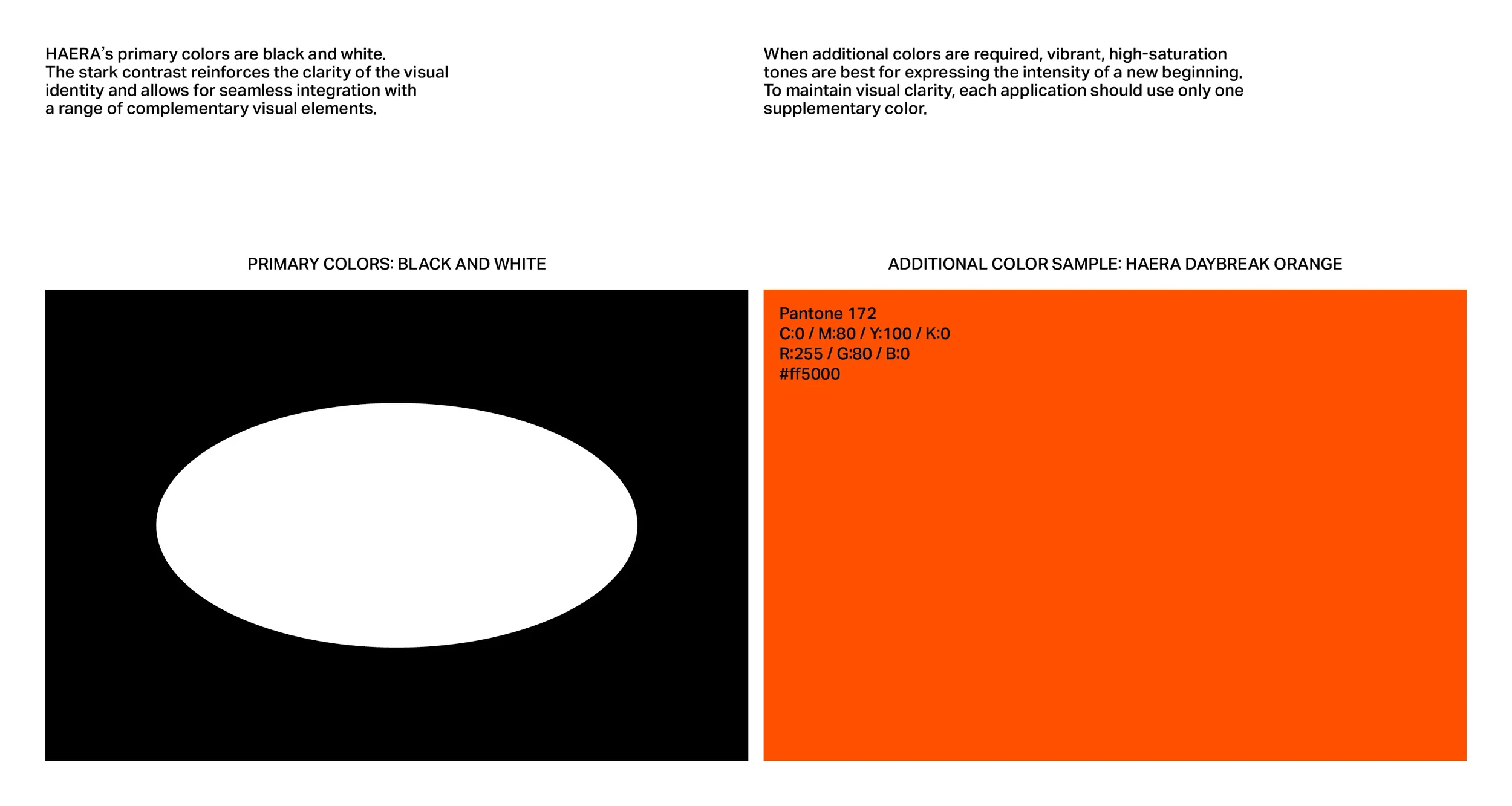 HAERA's primary colors are black and white. The stark contrast reinforces the clarity of the visual identity and allows for seamless integration with a range of complementary visual elements.

PRIMARY COLORS: BLACK AND WHITE

When additional colors are required, vibrant, high-saturation tones are best for expressing the intensity of a new beginning. To maintain visual clarity, each application should use only one supplementary color.

ADDITIONAL COLOR SAMPLE: HAERA DAYBREAK ORANGE

Pantone 172
C:0 / M:80 / Y:100 / K:0
R:255 / G:80 / B:0
#ff5000